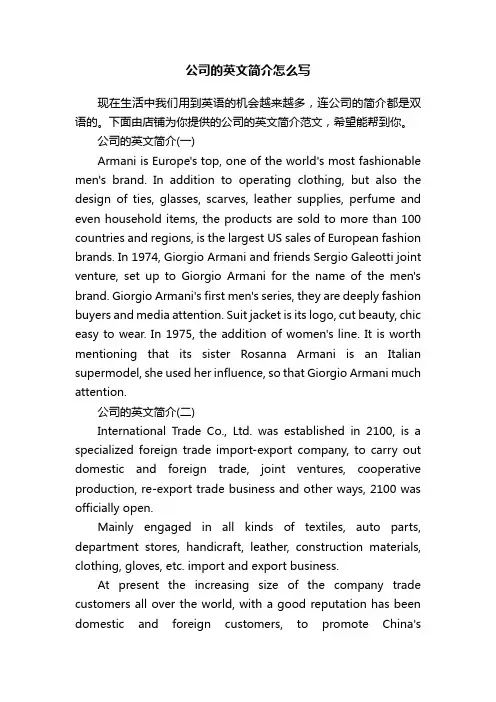 公司的英文简介怎么写

现在生活中我们用到英语的机会越来越多，连公司的简介都是双语的。下面由店铺为你提供的公司的英文简介范文，希望能帮到你。

公司的英文简介(一)

Armani is Europe's top, one of the world's most fashionable men's brand. In addition to operating clothing, but also the design of ties, glasses, scarves, leather supplies, perfume and even household items, the products are sold to more than 100 countries and regions, is the largest US sales of European fashion brands. In 1974, Giorgio Armani and friends Sergio Galeotti joint venture, set up to Giorgio Armani for the name of the men's brand. Giorgio Armani's first men's series, they are deeply fashion buyers and media attention. Suit jacket is its logo, cut beauty, chic easy to wear. In 1975, the addition of women's line. It is worth mentioning that its sister Rosanna Armani is an Italian supermodel, she used her influence, so that Giorgio Armani much attention.

公司的英文简介(二)

International Trade Co., Ltd. was established in 2100, is a specialized foreign trade import-export company, to carry out domestic and foreign trade, joint ventures, cooperative production, re-export trade business and other ways, 2100 was officially open.

Mainly engaged in all kinds of textiles, auto parts, department stores, handicraft, leather, construction materials, clothing, gloves, etc. import and export business.

At present the increasing size of the company trade customers all over the world, with a good reputation has been domestic and foreign customers, to promote China's